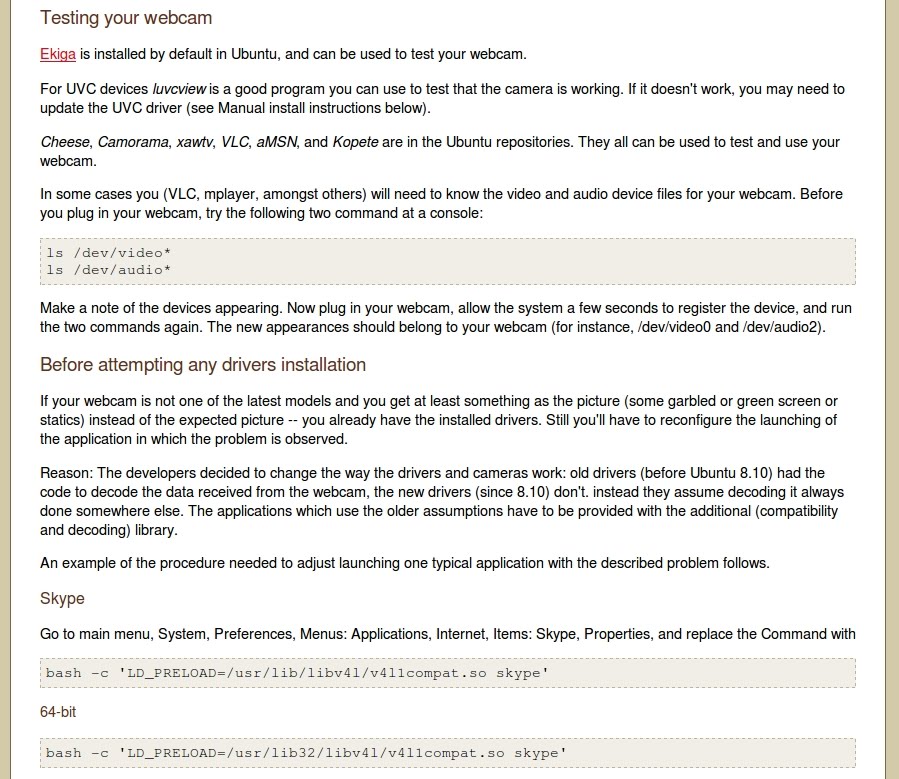 Testing your webcam

Ekiga is installed by default in Ubuntu, and can be used to test your webcam.

For UVC devices luvcview is a good program you can use to test that the camera is working. If it doesn't work, you may need to update the UVC driver (see Manual install instructions below).

Cheese, Camorama, xawtv, VLC, aMSN, and Kopete are in the Ubuntu repositories. They all can be used to test and use your webcam.

In some cases you (VLC, mplayer, amongst others) will need to know the video and audio device files for your webcam. Before you plug in your webcam, try the following two command at a console:

ls /dev/video*
ls /dev/audio*

Make a note of the devices appearing. Now plug in your webcam, allow the system a few seconds to register the device, and run the two commands again. The new appearances should belong to your webcam (for instance, /dev/video0 and /dev/audio2).

Before attempting any drivers installation

If your webcam is not one of the latest models and you get at least something as the picture (some garbled or green screen or statics) instead of the expected picture -- you already have the installed drivers. Still you'll have to reconfigure the launching of the application in which the problem is observed.

Reason: The developers decided to change the way the drivers and cameras work: old drivers (before Ubuntu 8.10) had the code to decode the data received from the webcam, the new drivers (since 8.10) don't. instead they assume decoding it always done somewhere else. The applications which use the older assumptions have to be provided with the additional (compatibility and decoding) library.

An example of the procedure needed to adjust launching one typical application with the described problem follows.

Skype

Go to main menu, System, Preferences, Menus: Applications, Internet, Items: Skype, Properties, and replace the Command with

bash -c 'LD_PRELOAD=/usr/lib/libv4l/v4l1compat.so skype'

64-bit

bash -c 'LD_PRELOAD=/usr/lib32/libv4l/v4l1compat.so skype'